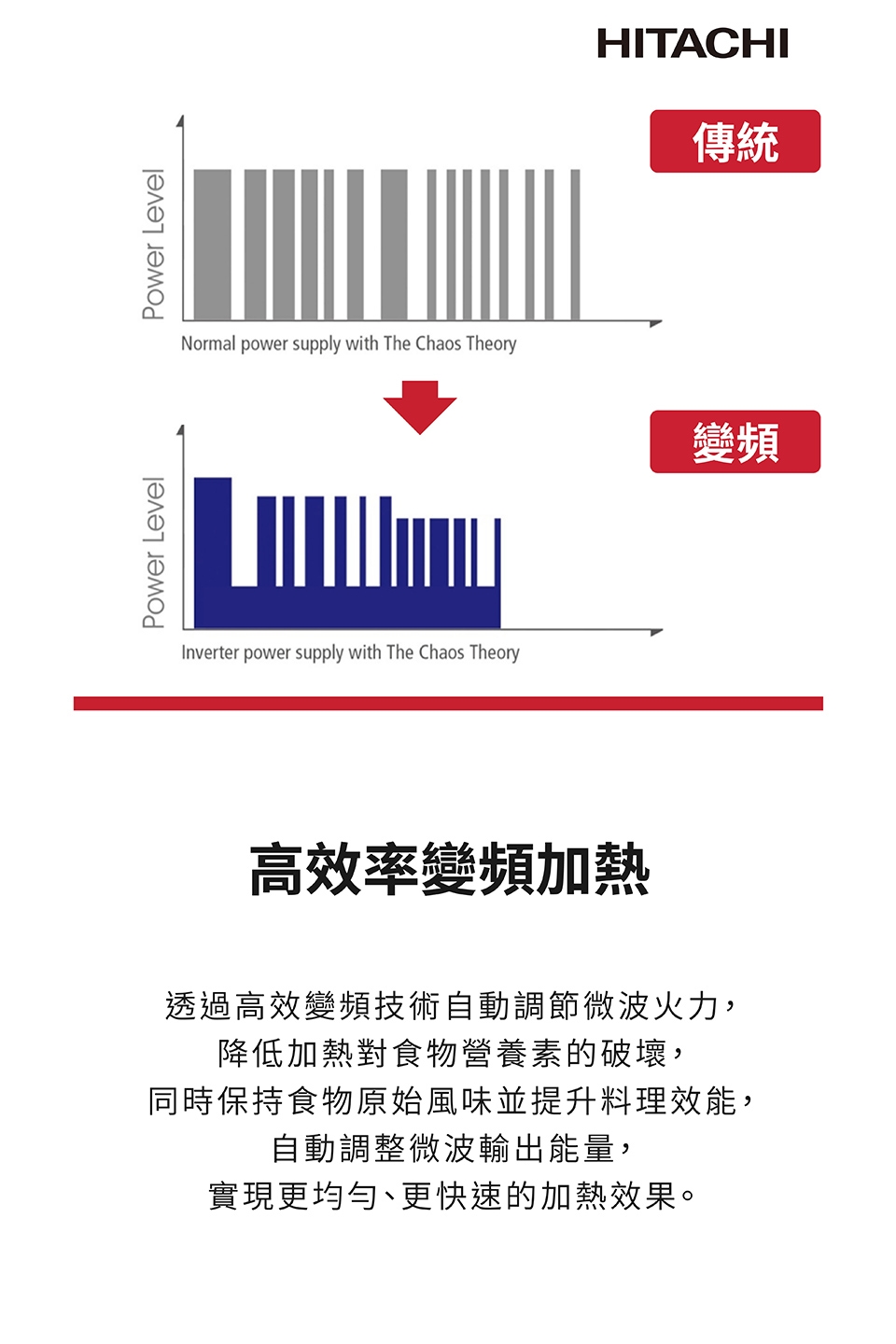 HITACHI

傳統

Power Level

Normal power supply with The Chaos Theory

變頻

Power Level

Inverter power supply with The Chaos Theory

高效率變頻加熱

透過高效變頻技術自動調節微波火力，
降低加熱對食物營養素的破壞，
同時保持食物原始風味並提升料理效能，
自動調整微波輸出能量，
實現更均勻、更快速的加熱效果。